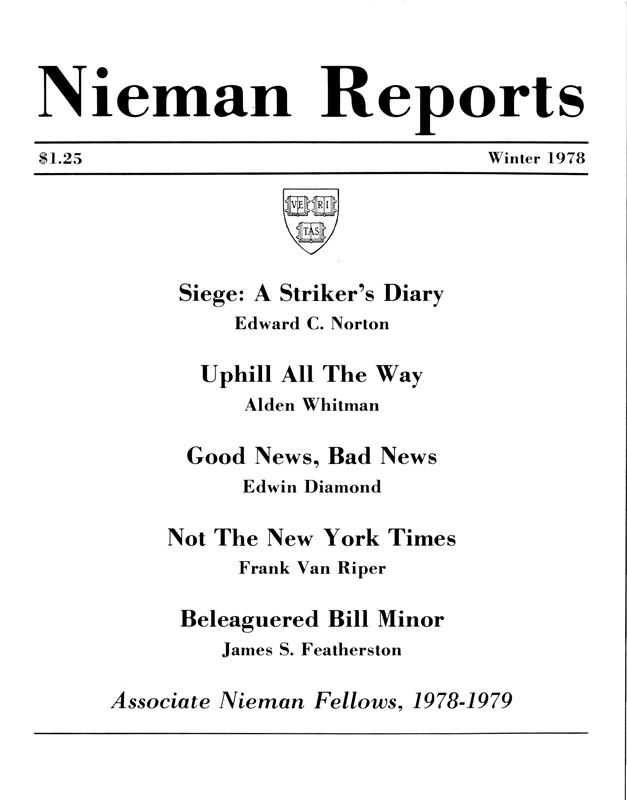 Nieman Reports

$1.25

Winter 1978

VE RI TAS

Siege: A Striker's Diary
Edward C. Norton

Uphill All The Way
Alden Whitman

Good News, Bad News
Edwin Diamond

Not The New York Times
Frank Van Riper

Beleaguered Bill Minor
James S. Featherston

Associate Nieman Fellows, 1978-1979